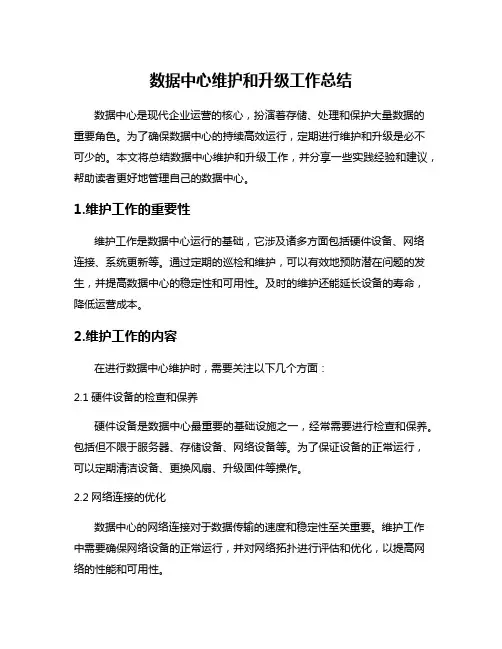 数据中心维护和升级工作总结

数据中心是现代企业运营的核心，扮演着存储、处理和保护大量数据的重要角色。为了确保数据中心的持续高效运行，定期进行维护和升级是必不可少的。本文将总结数据中心维护和升级工作，并分享一些实践经验和建议，帮助读者更好地管理自己的数据中心。

1.维护工作的重要性

维护工作是数据中心运行的基础，它涉及诸多方面包括硬件设备、网络连接、系统更新等。通过定期的巡检和维护，可以有效地预防潜在问题的发生，并提高数据中心的稳定性和可用性。及时的维护还能延长设备的寿命，降低运营成本。

2.维护工作的内容

在进行数据中心维护时，需要关注以下几个方面：

2.1 硬件设备的检查和保养

硬件设备是数据中心最重要的基础设施之一，经常需要进行检查和保养。包括但不限于服务器、存储设备、网络设备等。为了保证设备的正常运行，可以定期清洁设备、更换风扇、升级固件等操作。

2.2 网络连接的优化

数据中心的网络连接对于数据传输的速度和稳定性至关重要。维护工作中需要确保网络设备的正常运行，并对网络拓扑进行评估和优化，以提高网络的性能和可用性。